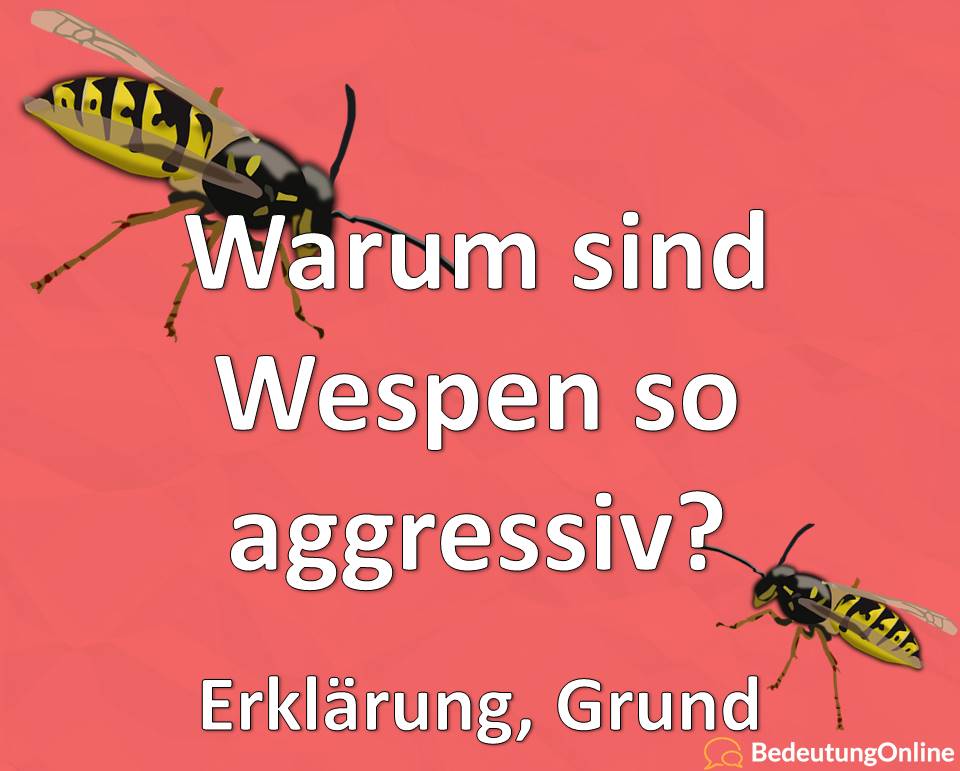 Warum sind Wespen so aggressiv?

Erklärung, Grund

BedeutungOnline